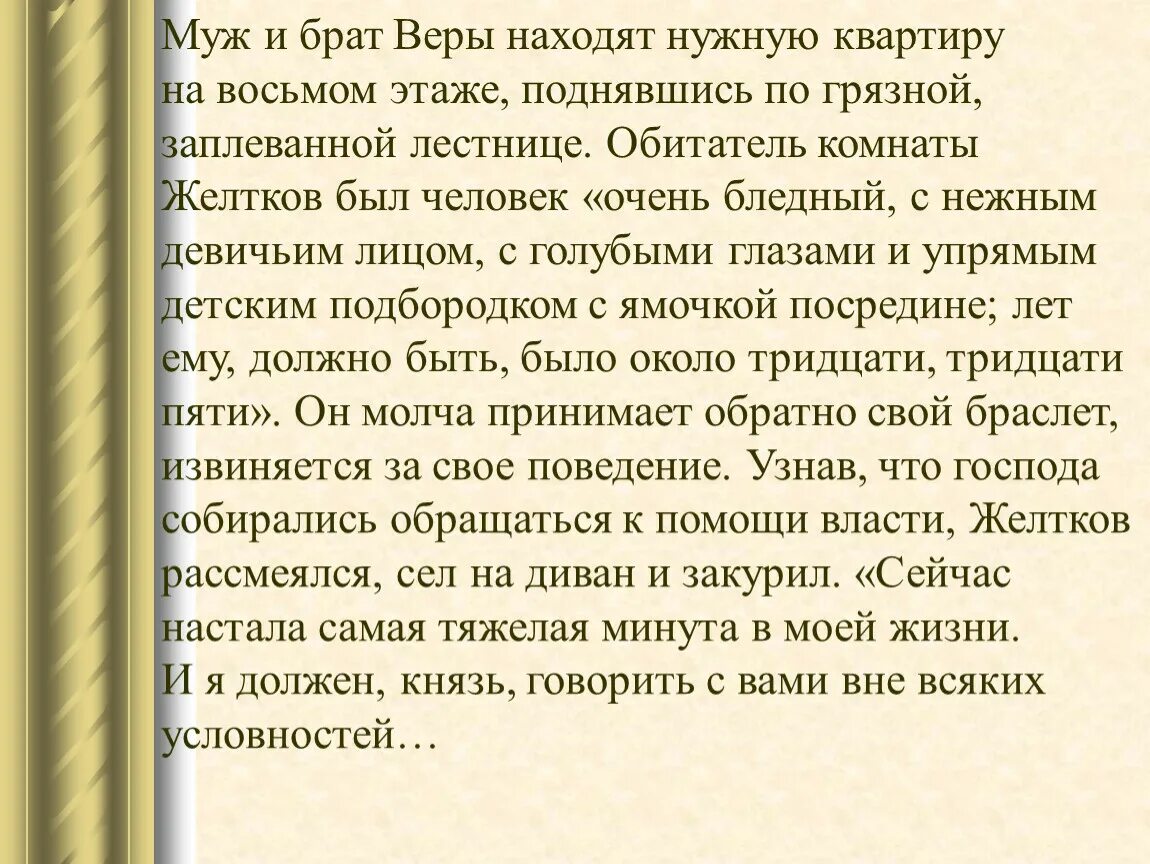 Муж и брат Веры находят нужную квартиру на восьмом этаже, поднявшись по грязной, заплеванной лестнице. Обитатель комнаты Желтков был человек «очень бледный, с нежным девичьим лицом, с голубыми глазами и упрямым детским подбородком с ямочкой посредине; лет ему, должно быть, было около тридцати, тридцати пяти». Он молча принимает обратно свой браслет, извиняется за свое поведение. Узнав, что господа собирались обращаться к помощи власти, Желтков рассмеялся, сел на диван и закурил. «Сейчас настала самая тяжелая минута в моей жизни.
И я должен, князь, говорить с вами вне всяких условностей…